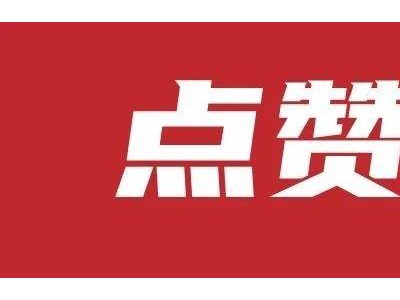 点赞